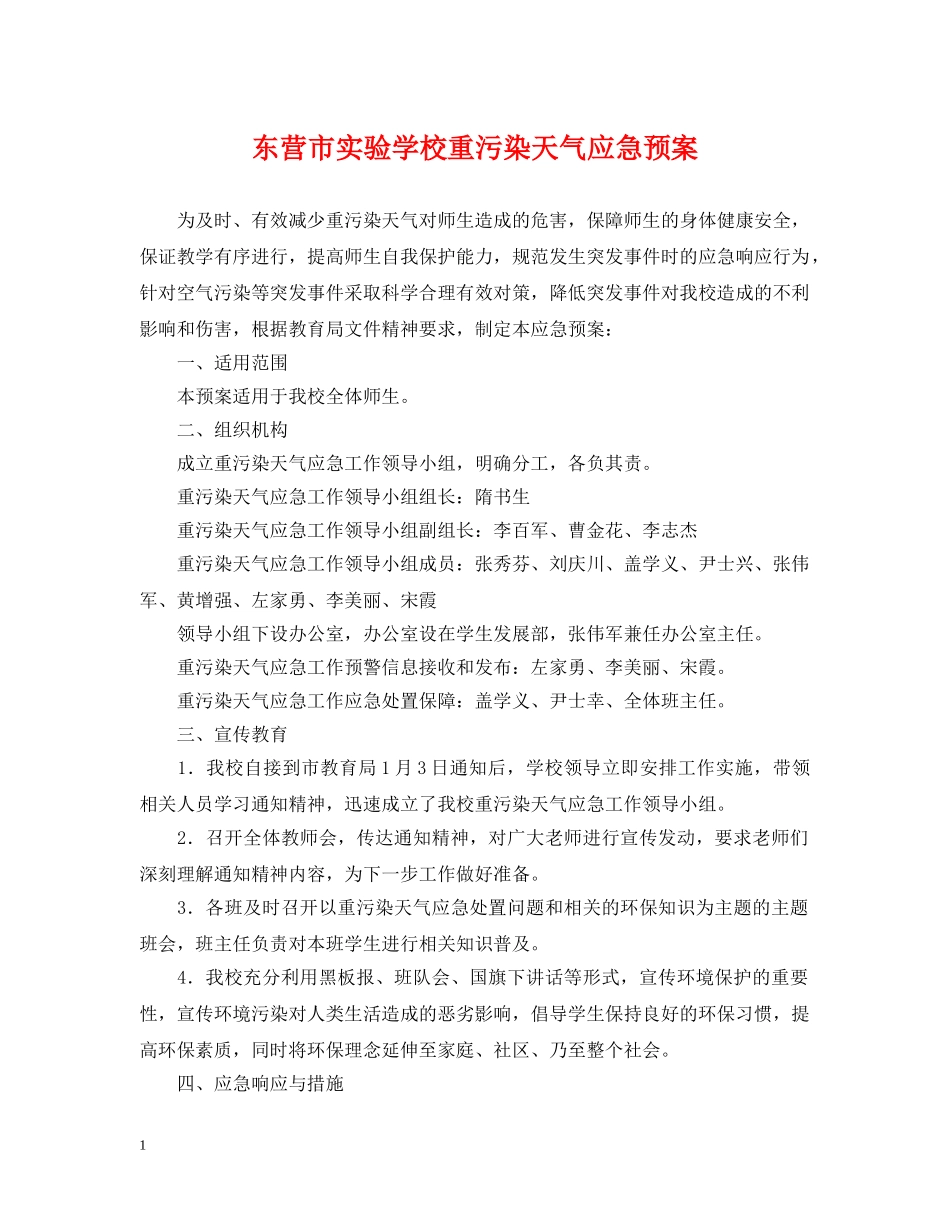 东营市实验学校重污染天气应急预案

为及时、有效减少重污染天气对师生造成的危害，保障师生的身体健康安全，保证教学有序进行，提高师生自我保护能力，规范发生突发事件时的应急响应行为，针对空气污染等突发事件采取科学合理有效对策，降低突发事件对我校造成的不利影响和伤害，根据教育局文件精神要求，制定本应急预案：

一、适用范围

本预案适用于我校全体师生。

二、组织机构

成立重污染天气应急工作领导小组，明确分工，各负其责。

重污染天气应急工作领导小组组长：隋书生

重污染天气应急工作领导小组副组长：李百军、曹金花、李志杰

重污染天气应急工作领导小组成员：张秀芬、刘庆川、盖学义、尹士兴、张伟军、黄增强、左家勇、李美丽、宋霞

领导小组下设办公室，办公室设在学生发展部，张伟军兼任办公室主任。

重污染天气应急工作预警信息接收和发布：左家勇、李美丽、宋霞。

重污染天气应急工作应急处置保障：盖学义、尹士幸、全体班主任。

三、宣传教育

1．我校自接到市教育局1月3日通知后，学校领导立即安排工作实施，带领相关人员学习通知精神，迅速成立了我校重污染天气应急工作领导小组。

2．召开全体教师会，传达通知精神，对广大老师进行宣传发动，要求老师们深刻理解通知精神内容，为下一步工作做好准备。

3．各班及时召开以重污染天气应急处置问题和相关的环保知识为主题的主题班会，班主任负责对本班学生进行相关知识普及。

4．我校充分利用黑板报、班队会、国旗下讲话等形式，宣传环境保护的重要性，宣传环境污染对人类生活造成的恶劣影响，倡导学生保持良好的环保习惯，提高环保素质，同时将环保理念延伸至家庭、社区、乃至整个社会。

四、应急响应与措施

1